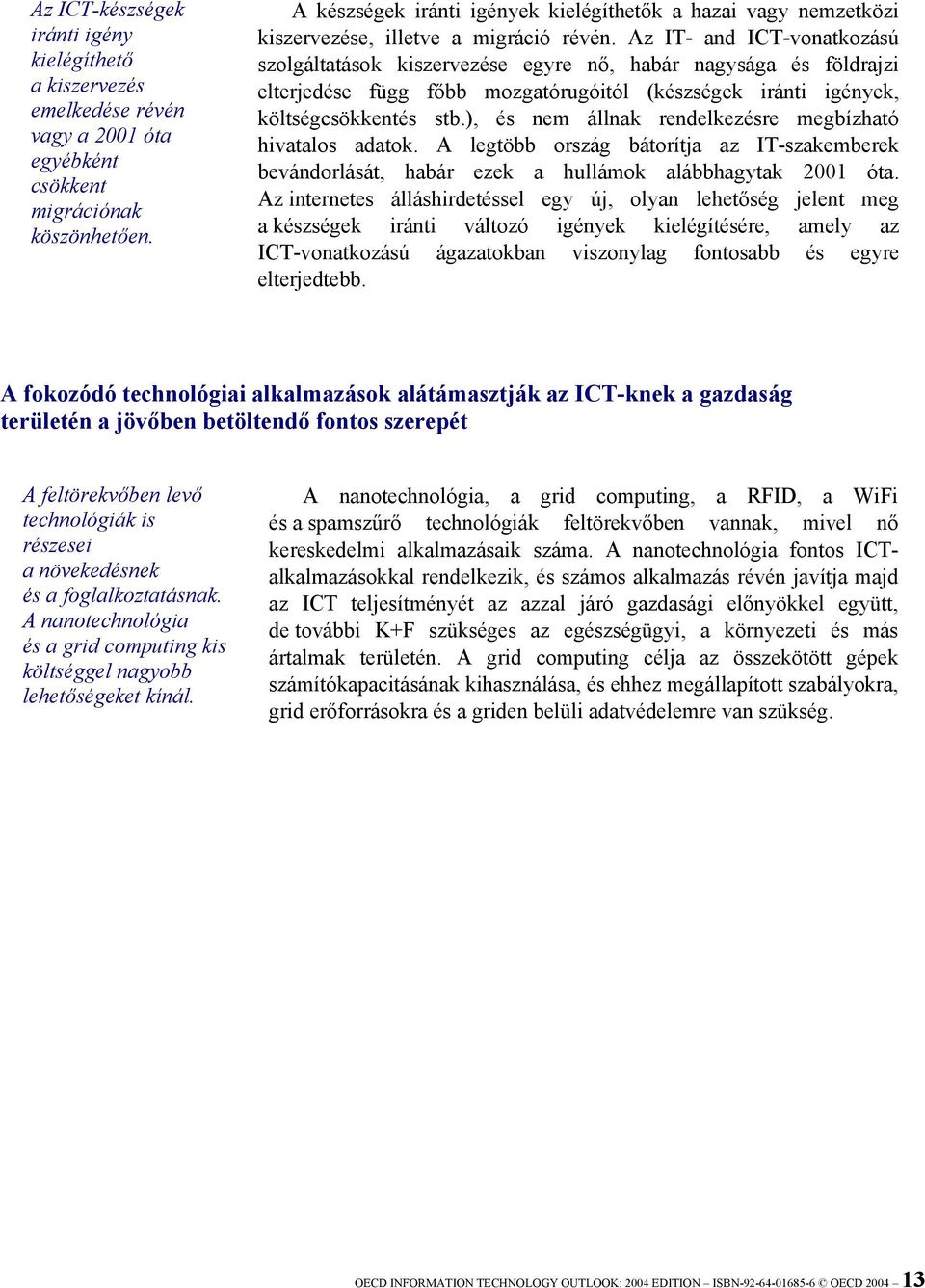 Az ICT-készségek iránti igény kielégíthető a kiszervezés emelkedése révén vagy a 2001 óta egyébként csökkent migrációnak köszönhetően.

A készségek iránti igények kielégíthetők a hazai vagy nemzetközi kiszervezése, illetve a migráció révén. Az IT- and ICT-vonatkozású szolgáltatások kiszervezése egyre nő, habár nagysága és földrajzi elterjedése függ főbb mozgatórugóitól (készségek iránti igények, költségcsökkentés stb.), és nem állnak rendelkezésre megbízható hivatalos adatok. A legtöbb ország bátorítja az IT-szakemberek bevándorlását, habár ezek a hullámok alábbhagytak 2001 óta. Az internetes álláshirdetéssel egy új, olyan lehetőség jelent meg a készségek iránti változó igények kielégítésére, amely az ICT-vonatkozású ágazatokban viszonylag fontosabb és egyre elterjedtebb.

A fokozódó technológiai alkalmazások alátámasztják az ICT-knek a gazdaság területén a jövőben betöltendő fontos szerepét

A feltörekvőben levő technológiák is részesei a növekedésnek és a foglalkoztatásnak. A nanotechnológia és a grid computing kis költséggel nagyobb lehetőségeket kínál.

A nanotechnológia, a grid computing, a RFID, a WiFi és a spamszűrő technológiák feltörekvőben vannak, mivel nő kereskedelmi alkalmazásaik száma. A nanotechnológia fontos ICT-alkalmazásokkal rendelkezik, és számos alkalmazás révén javítja majd az ICT teljesítményét az azzal járó gazdasági előnyökkel együtt, de további K+F szükséges az egészségügyi, a környezeti és más ártalmak területén. A grid computing célja az összekötött gépek számítókapacitásának kihasználása, és ehhez megállapított szabályokra, grid erőforrásokra és a griden belüli adatvédelemre van szükség.

OECD INFORMATION TECHNOLOGY OUTLOOK: 2004 EDITION – ISBN-92-64-01685-6 © OECD 2004 – 13